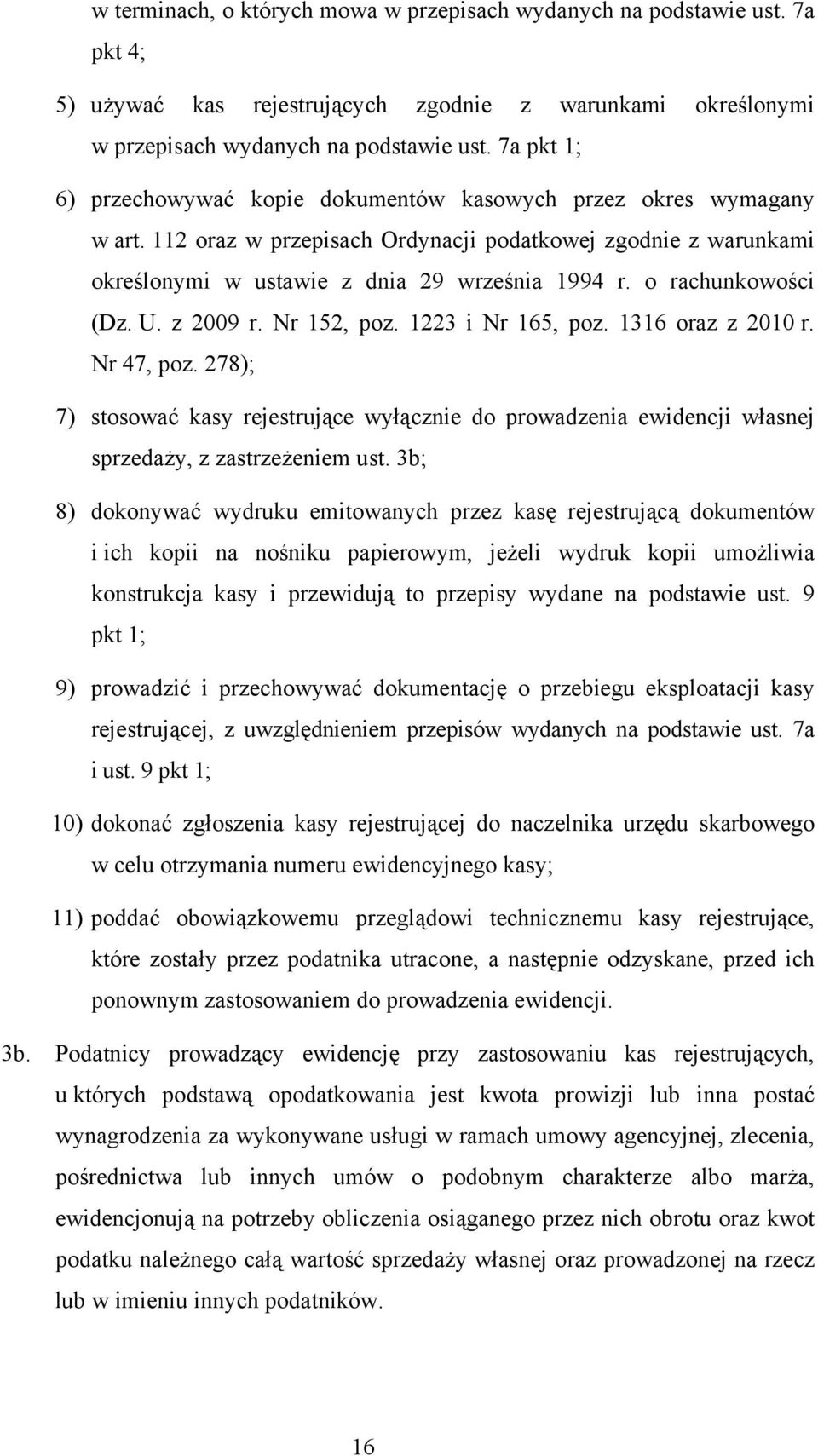 w terminach, o których mowa w przepisach wydanych na podstawie ust. 7a pkt 4;

5) używać kas rejestrujących zgodnie z warunkami określonymi w przepisach wydanych na podstawie ust. 7a pkt 1;

6) przechowywać kopie dokumentów kasowych przez okres wymagany w art. 112 oraz w przepisach Ordynacji podatkowej zgodnie z warunkami określonymi w ustawie z dnia 29 września 1994 r. o rachunkowości (Dz. U. z 2009 r. Nr 152, poz. 1223 i Nr 165, poz. 1316 oraz z 2010 r. Nr 47, poz. 278);

7) stosować kasy rejestrujące wyłącznie do prowadzenia ewidencji własnej sprzedaży, z zastrzeżeniem ust. 3b;

8) dokonywać wydruku emitowanych przez kasę rejestrującą dokumentów i ich kopii na nośniku papierowym, jeżeli wydruk kopii umożliwia konstrukcja kasy i przewidują to przepisy wydane na podstawie ust. 9 pkt 1;

9) prowadzić i przechowywać dokumentację o przebiegu eksploatacji kasy rejestrującej, z uwzględnieniem przepisów wydanych na podstawie ust. 7a i ust. 9 pkt 1;

10) dokonać zgłoszenia kasy rejestrującej do naczelnika urzędu skarbowego w celu otrzymania numeru ewidencyjnego kasy;

11) poddać obowiązkowemu przeglądowi technicznemu kasy rejestrujące, które zostały przez podatnika utracone, a następnie odzyskane, przed ich ponownym zastosowaniem do prowadzenia ewidencji.

3b. Podatnicy prowadzący ewidencję przy zastosowaniu kas rejestrujących, u których podstawą opodatkowania jest kwota prowizji lub inna postać wynagrodzenia za wykonywane usługi w ramach umowy agencyjnej, zlecenia, pośrednictwa lub innych umów o podobnym charakterze albo marża, ewidencjonują na potrzeby obliczenia osiąganego przez nich obrotu oraz kwot podatku należnego całą wartość sprzedaży własnej oraz prowadzonej na rzecz lub w imieniu innych podatników.

16